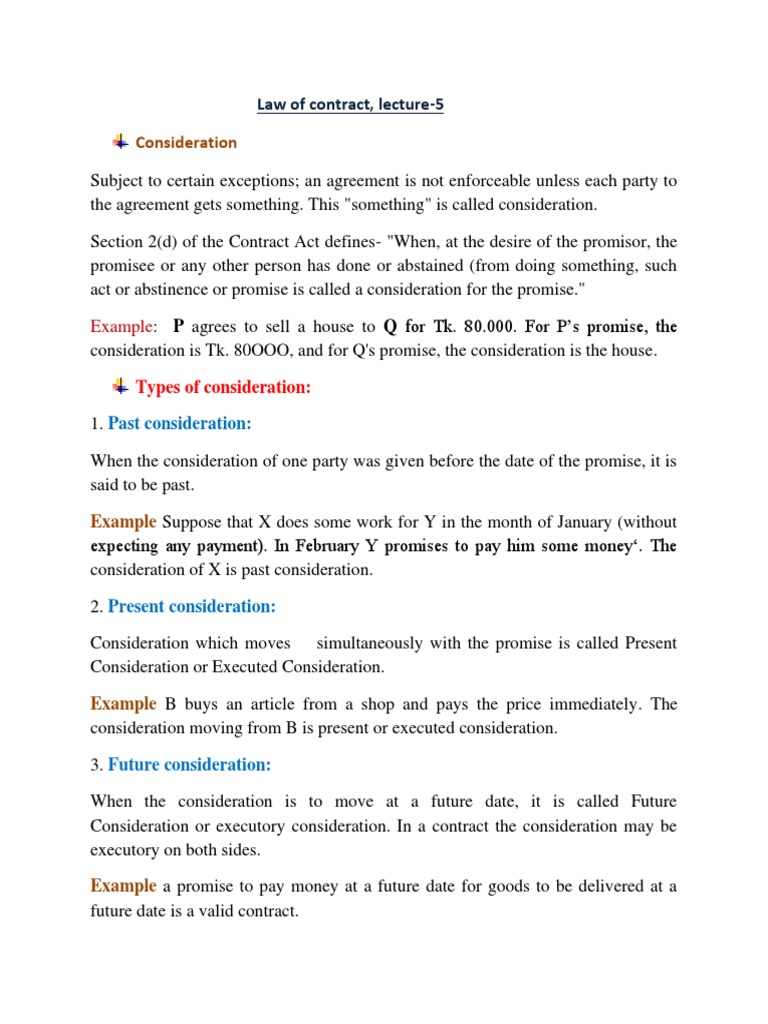 Law of contract, lecture-5

Consideration

Subject to certain exceptions; an agreement is not enforceable unless each party to the agreement gets something. This "something" is called consideration.

Section 2(d) of the Contract Act defines- "When, at the desire of the promisor, the promisee or any other person has done or abstained (from doing something, such act or abstinence or promise is called a consideration for the promise."

Example: P agrees to sell a house to Q for Tk. 80.000. For P's promise, the consideration is Tk. 80OOO, and for Q's promise, the consideration is the house.

Types of consideration:

1. Past consideration:

When the consideration of one party was given before the date of the promise, it is said to be past.

Example Suppose that X does some work for Y in the month of January (without expecting any payment). In February Y promises to pay him some money'. The consideration of X is past consideration.

2. Present consideration:

Consideration which moves simultaneously with the promise is called Present Consideration or Executed Consideration.

Example B buys an article from a shop and pays the price immediately. The consideration moving from B is present or executed consideration.

3. Future consideration:

When the consideration is to move at a future date, it is called Future Consideration or executory consideration. In a contract the consideration may be executory on both sides.

Example a promise to pay money at a future date for goods to be delivered at a future date is a valid contract.